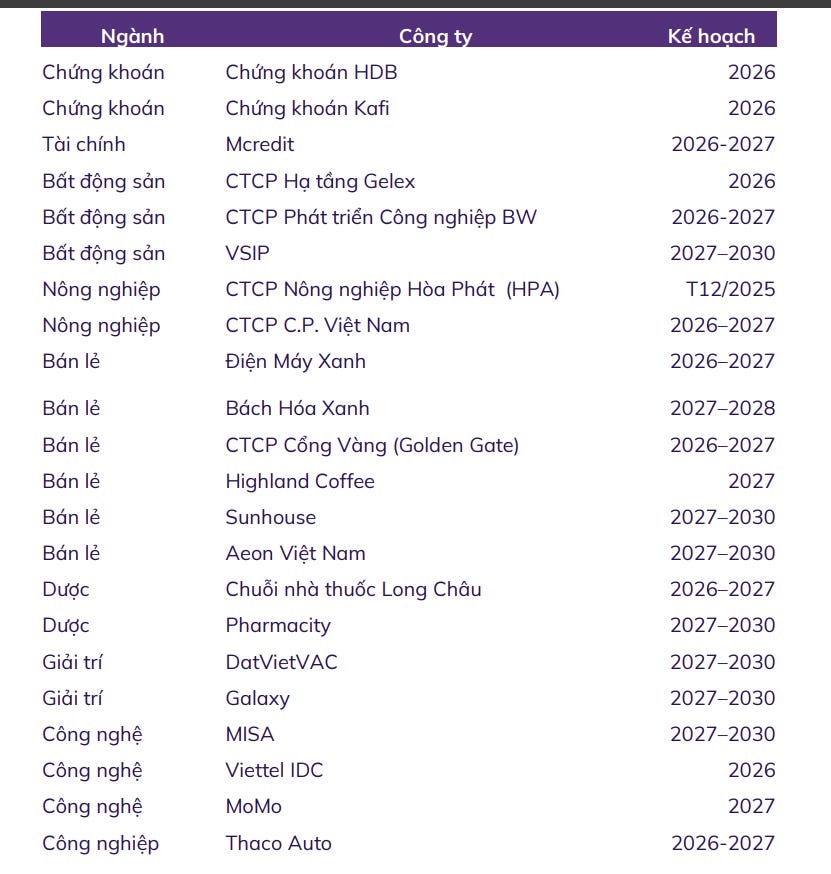 | Ngành | Công ty | Kế hoạch |
|---|---|---|
| Chứng khoán | Chứng khoán HDB | 2026 |
| Chứng khoán | Chứng khoán Kafi | 2026 |
| Tài chính | Mcredit | 2026-2027 |
| Bất động sản | CTCP Hạ tầng Gelex | 2026 |
| Bất động sản | CTCP Phát triển Công nghiệp BW | 2026-2027 |
| Bất động sản | VSIP | 2027–2030 |
| Nông nghiệp | CTCP Nông nghiệp Hòa Phát (HPA) | T12/2025 |
| Nông nghiệp | CTCP C.P. Việt Nam | 2026–2027 |
| Bán lẻ | Điện Máy Xanh | 2026–2027 |
| Bán lẻ | Bách Hóa Xanh | 2027–2028 |
| Bán lẻ | CTCP Cổng Vàng (Golden Gate) | 2026–2027 |
| Bán lẻ | Highland Coffee | 2027 |
| Bán lẻ | Sunhouse | 2027–2030 |
| Bán lẻ | Aeon Việt Nam | 2027–2030 |
| Dược | Chuỗi nhà thuốc Long Châu | 2026–2027 |
| Dược | Pharmacity | 2027–2030 |
| Giải trí | DatVietVAC | 2027–2030 |
| Giải trí | Galaxy | 2027–2030 |
| Công nghệ | MISA | 2027–2030 |
| Công nghệ | Viettel IDC | 2026 |
| Công nghệ | MoMo | 2027 |
| Công nghiệp | Thaco Auto | 2026-2027 |